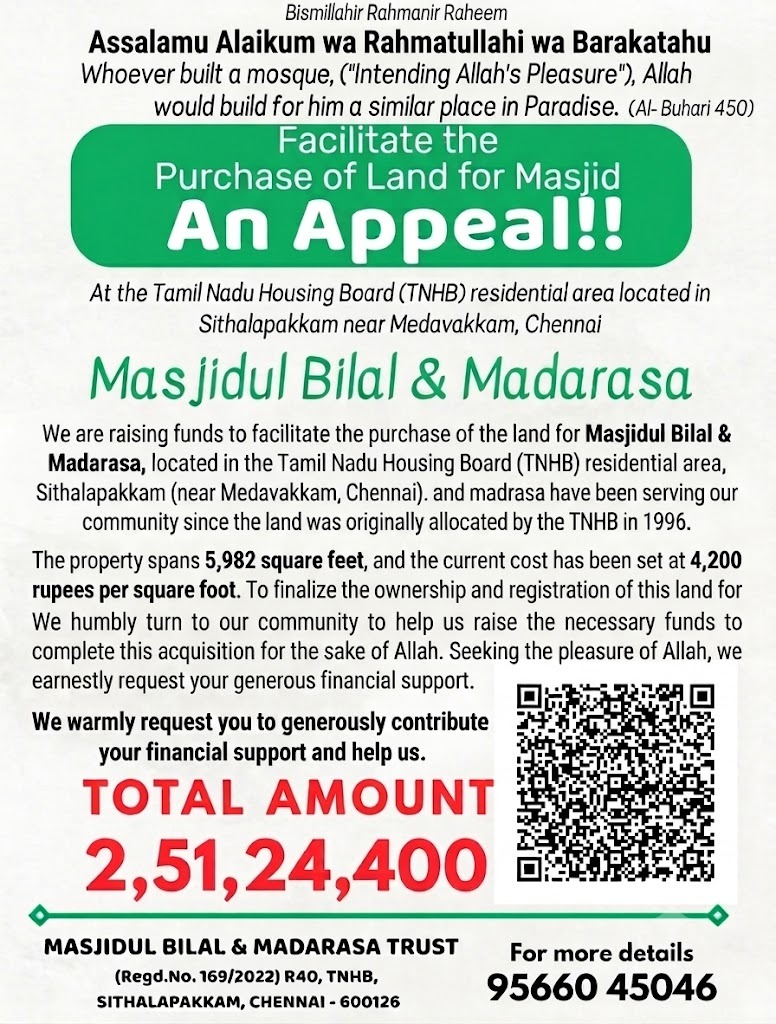 Bismillahir Rahmanir Raheem
Assalamu Alaikum wa Rahmatullahi wa Barakatahu
Whoever built a mosque, ("Intending Allah's Pleasure"), Allah would build for him a similar place in Paradise. (Al- Buhari 450)

Facilitate the Purchase of Land for Masjid
An Appeal!!

At the Tamil Nadu Housing Board (TNHB) residential area located in Sithalapakkam near Medavakkam, Chennai

Masjidul Bilal & Madarasa

We are raising funds to facilitate the purchase of the land for Masjidul Bilal & Madarasa, located in the Tamil Nadu Housing Board (TNHB) residential area, Sithalapakkam (near Medavakkam, Chennai). and madrasa have been serving our community since the land was originally allocated by the TNHB in 1996.

The property spans 5,982 square feet, and the current cost has been set at 4,200 rupees per square foot. To finalize the ownership and registration of this land for We humbly turn to our community to help us raise the necessary funds to complete this acquisition for the sake of Allah. Seeking the pleasure of Allah, we earnestly request your generous financial support.

We warmly request you to generously contribute your financial support and help us.

TOTAL AMOUNT
2,51,24,400

MASJIDUL BILAL & MADARASA TRUST
(Regd.No. 169/2022) R40, TNHB, SITHALAPAKKAM, CHENNAI - 600126

For more details
95660 45046